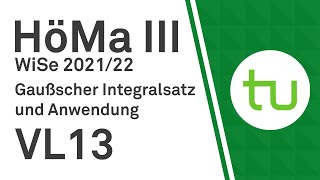 HöMa III
WiSe 2021/22
Gaußscher Integralsatz und Anwendung
VL13

tu